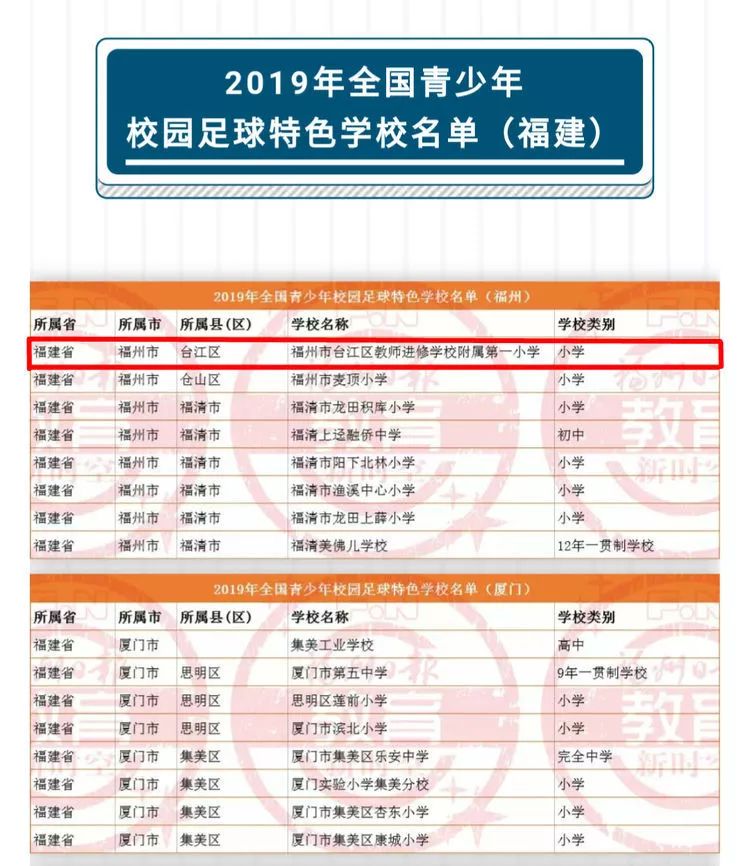 2019年全国青少年
校园足球特色学校名单（福建）

2019年全国青少年校园足球特色学校名单（福州）

| 所属省 | 所属市 | 所属县(区) | 学校名称 | 学校类别 |
|---|---|---|---|---|
| 福建省 | 福州市 | 台江区 | 福州市台江区教师进修学校附属第一小学 | 小学 |
| 福建省 | 福州市 | 仓山区 | 福州市麦顶小学 | 小学 |
| 福建省 | 福州市 | 福清市 | 福清市龙田积库小学 | 小学 |
| 福建省 | 福州市 | 福清市 | 福清上迳融侨中学 | 初中 |
| 福建省 | 福州市 | 福清市 | 福清市阳下北林小学 | 小学 |
| 福建省 | 福州市 | 福清市 | 福清市渔溪中心小学 | 小学 |
| 福建省 | 福州市 | 福清市 | 福清市龙田上薛小学 | 小学 |
| 福建省 | 福州市 | 福清市 | 福清美佛儿学校 | 12年一贯制学校 |

2019年全国青少年校园足球特色学校名单（厦门）

| 所属省 | 所属市 | 所属县(区) | 学校名称 | 学校类别 |
|---|---|---|---|---|
| 福建省 | 厦门市 | | 集美工业学校 | 高中 |
| 福建省 | 厦门市 | 思明区 | 厦门市第五中学 | 9年一贯制学校 |
| 福建省 | 厦门市 | 思明区 | 思明区莲前小学 | 小学 |
| 福建省 | 厦门市 | 思明区 | 厦门市滨北小学 | 小学 |
| 福建省 | 厦门市 | 集美区 | 厦门市集美区乐安中学 | 完全中学 |
| 福建省 | 厦门市 | 集美区 | 厦门实验小学集美分校 | 小学 |
| 福建省 | 厦门市 | 集美区 | 厦门市集美区杏东小学 | 小学 |
| 福建省 | 厦门市 | 集美区 | 厦门市集美区康城小学 | 小学 |